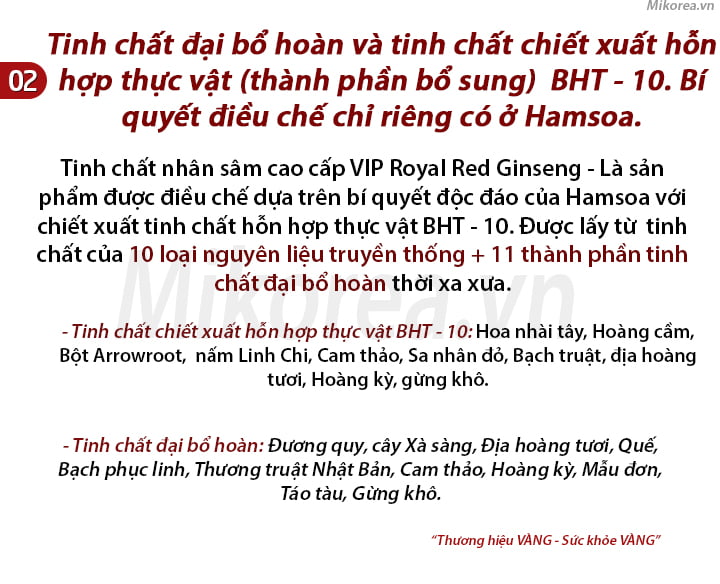 Mikorea.vn

02 Tinh chất đại bổ hoàn và tinh chất chiết xuất hỗn hợp thực vật (thành phần bổ sung) BHT - 10. Bí quyết điều chế chỉ riêng có ở Hamsoa.

Tinh chất nhân sâm cao cấp VIP Royal Red Ginseng - Là sản phẩm được điều chế dựa trên bí quyết độc đáo của Hamsoa với chiết xuất tinh chất hỗn hợp thực vật BHT - 10. Được lấy từ tinh chất của 10 loại nguyên liệu truyền thống + 11 thành phần tinh chất đại bổ hoàn thời xa xưa.

Mikorea.vn

- Tinh chất chiết xuất hỗn hợp thực vật BHT - 10: Hoa nhài tây, Hoàng cầm, Bột Arrowroot, nấm Linh Chi, Cam thảo, Sa nhân đỏ, Bạch truật, địa hoàng tươi, Hoàng kỳ, gừng khô.

- Tinh chất đại bổ hoàn: Đương quy, cây Xà sàng, Địa hoàng tươi, Quế, Bạch phục linh, Thương truật Nhật Bản, Cam thảo, Hoàng kỳ, Mẫu đơn, Táo tàu, Gừng khô.

"Thương hiệu VÀNG - Sức khỏe VÀNG"